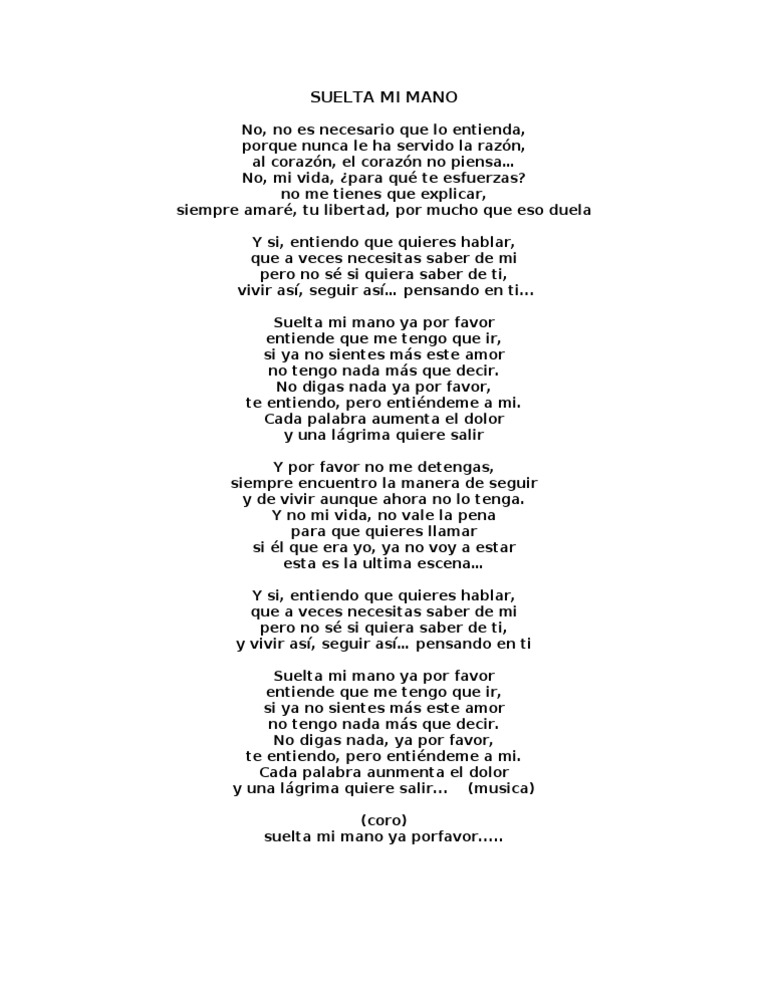 SUELTA MI MANO

No, no es necesario que lo entienda,
porque nunca le ha servido la razón,
al corazón, el corazón no piensa...
No, mi vida, ¿para qué te esfuerzas?
no me tienes que explicar,
siempre amaré, tu libertad, por mucho que eso duela

Y si, entiendo que quieres hablar,
que a veces necesitas saber de mi
pero no sé si quiera saber de ti,
vivir así, seguir así... pensando en ti...

Suelta mi mano ya por favor
entiende que me tengo que ir,
si ya no sientes más este amor
no tengo nada más que decir.
No digas nada ya por favor,
te entiendo, pero entiéndeme a mi.
Cada palabra aumenta el dolor
y una lágrima quiere salir

Y por favor no me detengas,
siempre encuentro la manera de seguir
y de vivir aunque ahora no lo tenga.
Y no mi vida, no vale la pena
para que quieres llamar
si él que era yo, ya no voy a estar
esta es la ultima escena...

Y si, entiendo que quieres hablar,
que a veces necesitas saber de mi
pero no sé si quiera saber de ti,
y vivir así, seguir así... pensando en ti

Suelta mi mano ya por favor
entiende que me tengo que ir,
si ya no sientes más este amor
no tengo nada más que decir.
No digas nada, ya por favor,
te entiendo, pero entiéndeme a mi.
Cada palabra aunmenta el dolor
y una lágrima quiere salir... (musica)

(coro)
suelta mi mano ya porfavor.....